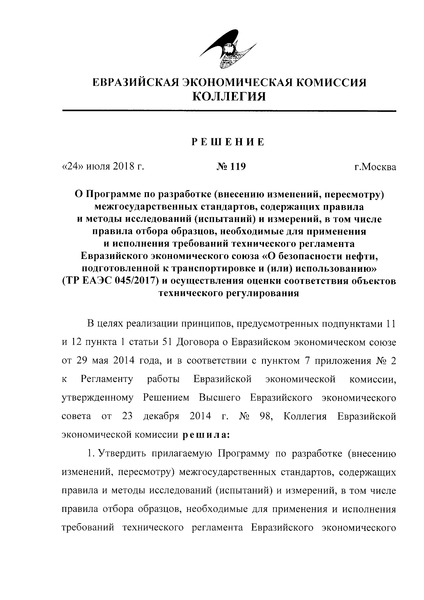 ЕВРАЗИЙСКАЯ ЭКОНОМИЧЕСКАЯ КОМИССИЯ
КОЛЛЕГИЯ

РЕШЕНИЕ

«24» июля 2018 г. № 119 г.Москва

О Программе по разработке (внесению изменений, пересмотру) межгосударственных стандартов, содержащих правила и методы исследований (испытаний) и измерений, в том числе правила отбора образцов, необходимые для применения и исполнения требований технического регламента Евразийского экономического союза «О безопасности нефти, подготовленной к транспортировке и (или) использованию» (ТР ЕАЭС 045/2017) и осуществления оценки соответствия объектов технического регулирования

В целях реализации принципов, предусмотренных подпунктами 11 и 12 пункта 1 статьи 51 Договора о Евразийском экономическом союзе от 29 мая 2014 года, и в соответствии с пунктом 7 приложения № 2 к Регламенту работы Евразийской экономической комиссии, утвержденному Решением Высшего Евразийского экономического совета от 23 декабря 2014 г. № 98, Коллегия Евразийской экономической комиссии решила:

1. Утвердить прилагаемую Программу по разработке (внесению изменений, пересмотру) межгосударственных стандартов, содержащих правила и методы исследований (испытаний) и измерений, в том числе правила отбора образцов, необходимые для применения и исполнения требований технического регламента Евразийского экономического